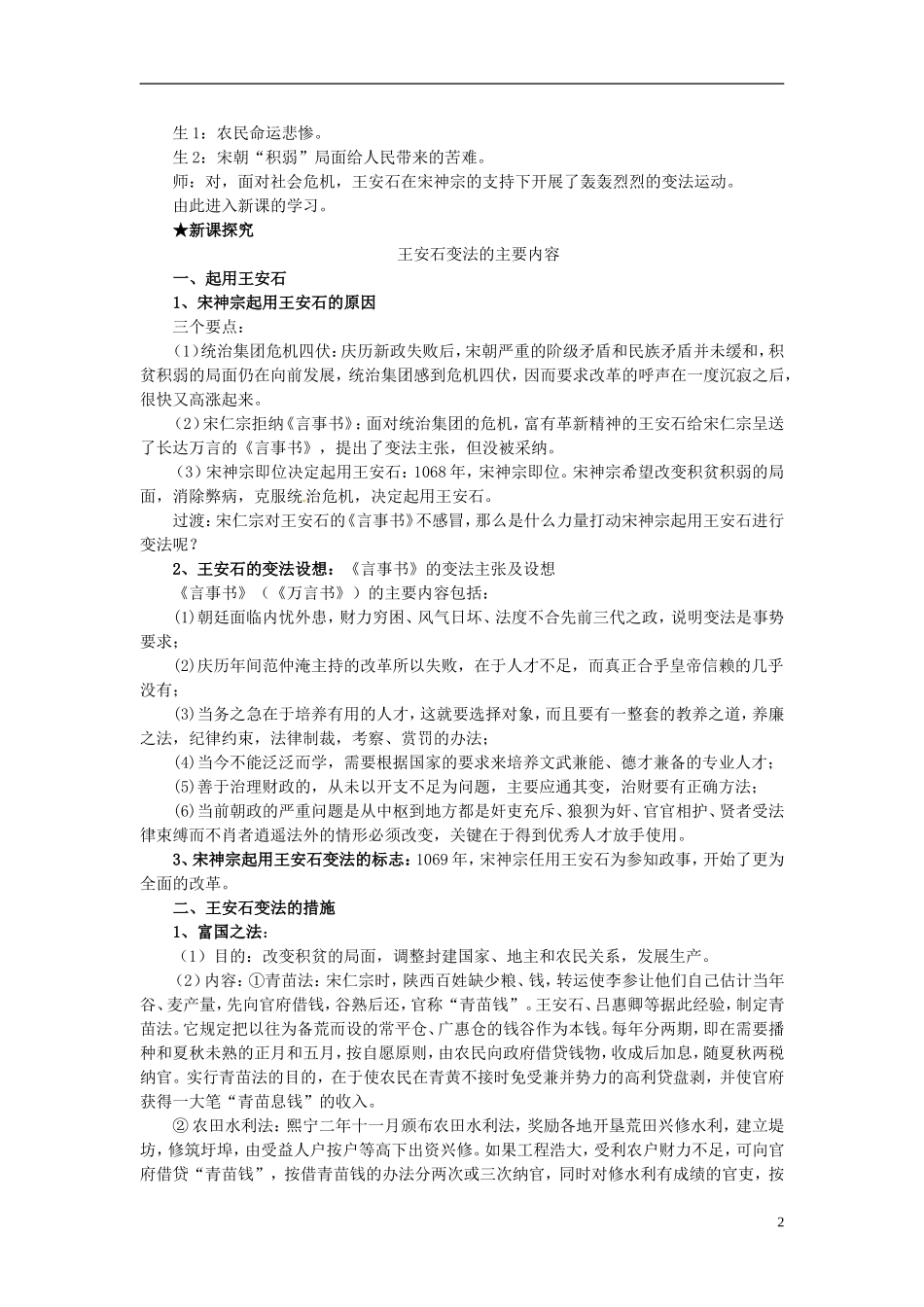 生 1：农民命运悲惨。
生 2：宋朝“积弱”局面给人民带来的苦难。
师：对，面对社会危机，王安石在宋神宗的支持下开展了轰轰烈烈的变法运动。
由此进入新课的学习。

★新课探究

王安石变法的主要内容

一、起用王安石

1、宋神宗起用王安石的原因

三个要点：

（1）统治集团危机四伏：庆历新政失败后，宋朝严重的阶级矛盾和民族矛盾并未缓和，积贫积弱的局面仍在向前发展，统治集团感到危机四伏，因而要求改革的呼声在一度沉寂之后，很快又高涨起来。

（2）宋仁宗拒纳《言事书》：面对统治集团的危机，富有革新精神的王安石给宋仁宗呈送了长达万言的《言事书》，提出了变法主张，但没被采纳。

（3）宋神宗即位决定起用王安石：1068 年，宋神宗即位。宋神宗希望改变积贫积弱的局面，消除弊病，克服统治危机，决定起用王安石。

过渡：宋仁宗对王安石的《言事书》不感冒，那么是什么力量打动宋神宗起用王安石进行变法呢？

2、王安石的变法设想：《言事书》的变法主张及设想

《言事书》（《万言书》）的主要内容包括：

⑴朝廷面临内忧外患，财力穷困、风气日坏、法度不合先前三代之政，说明变法是事势要求；

⑵庆历年间范仲淹主持的改革所以失败，在于人才不足，而真正合乎皇帝信赖的几乎没有；

⑶当务之急在于培养有用的人才，这就要选择对象，而且要有一整套的教养之道，养廉之法，纪律约束，法律制裁，考察、赏罚的办法；

⑷当今不能泛泛而学，需要根据国家的要求来培养文武兼能、德才兼备的专业人才；

⑸善于治理财政的，从未以开支不足为问题，主要应通其变，治财要有正确方法；

⑹当前朝政的严重问题是从中枢到地方都是奸吏充斥、狼狈为奸、官官相护、贤者受法律束缚而不肖者逍遥法外的情形必须改变，关键在于得到优秀人才放手使用。

3、宋神宗起用王安石变法的标志：1069 年，宋神宗任用王安石为参知政事，开始了更为全面的改革。

二、王安石变法的措施

1、富国之法：

（1）目的：改变积贫的局面，调整封建国家、地主和农民关系，发展生产。

（2）内容：①青苗法：宋仁宗时，陕西百姓缺少粮、钱，转运使李参让他们自己估计当年谷、麦产量，先向官府借钱，谷熟后还，官称“青苗钱”。王安石、吕惠卿等据此经验，制定青苗法。它规定把以往为备荒而设的常平仓、广惠仓的钱谷作为本钱。每年分两期，即在需要播种和夏秋未熟的正月和五月，按自愿原则，由农民向政府借贷钱物，收成后加息，随夏秋两税纳官。实行青苗法的目的，在于使农民在青黄不接时免受兼并势力的高利贷盘剥，并使官府获得一大笔“青苗息钱”的收入。

② 农田水利法：熙宁二年十一月颁布农田水利法，奖励各地开垦荒田兴修水利，建立堤坊，修筑圩埠，由受益人户按户等高下出资兴修。如果工程浩大，受利农户财力不足，可向官府借贷“青苗钱”，按借青苗钱的办法分两次或三次纳官，同时对修水利有成绩的官吏，按

2